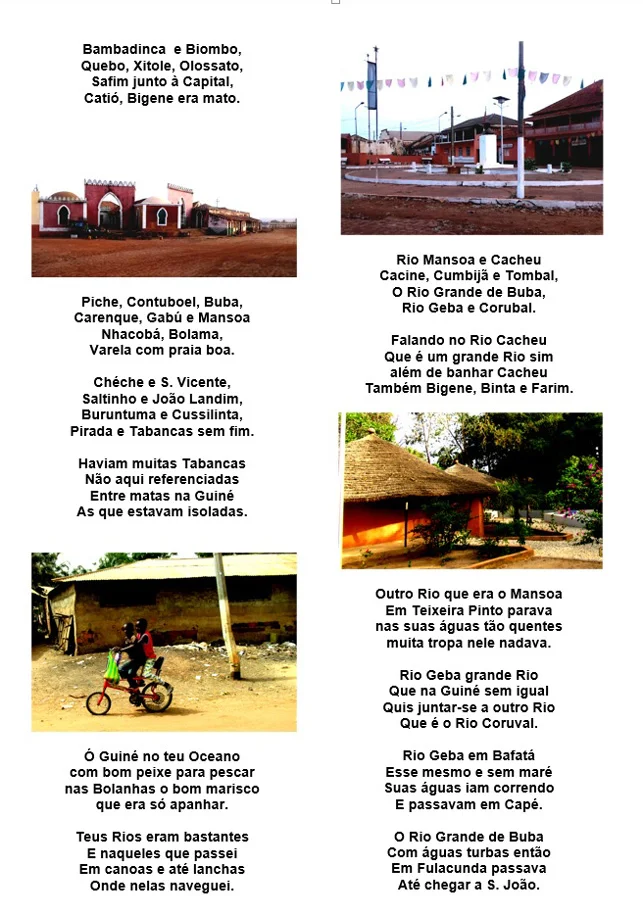 Bambadinca e Biombo,
Quebo, Xitole, Olossato,
Safim junto à Capital,
Catió, Bigene era mato.

Piche, Contuboel, Buba,
Carenque, Gabú e Mansoa
Nhacobá, Bolama,
Varela com praia boa.

Chéche e S. Vicente,
Saltinho e João Landim,
Buruntuma e Cussilinta,
Pirada e Tabancas sem fim.

Haviam muitas Tabancas
Não aqui referenciadas
Entre matas na Guiné
As que estavam isoladas.

Ó Guiné no teu Oceano
com bom peixe para pescar
nas Bolanhas o bom marisco
que era só apanhar.

Teus Rios eram bastantes
E naqueles que passei
Em canoas e até lanchas
Onde nelas naveguei.

Rio Mansoa e Cacheu
Cacine, Cumbijã e Tombal,
O Rio Grande de Buba,
Rio Geba e Corubal.

Falando no Rio Cacheu
Que é um grande Rio sim
além de banhar Cacheu
Também Bigene, Binta e Farim.

Outro Rio que era o Mansoa
Em Teixeira Pinto parava
nas suas águas tão quentes
muita tropa nele nadava.

Rio Geba grande Rio
Que na Guiné sem igual
Quis juntar-se a outro Rio
Que é o Rio Coruval.

Rio Geba em Bafatá
Esse mesmo e sem maré
Suas águas iam correndo
E passavam em Capé.

O Rio Grande de Buba
Com águas turbas então
Em Fulacunda passava
Até chegar a S. João.